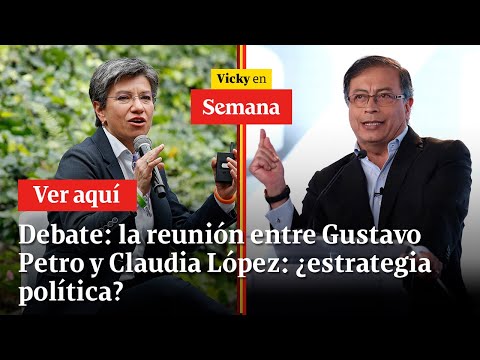 Vicky en
Semana

Ver aquí

Debate: la reunión entre Gustavo Petro y Claudia López: ¿estrategia política?